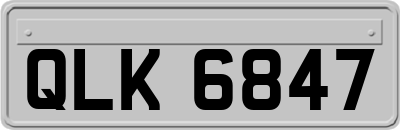 QLK 6847